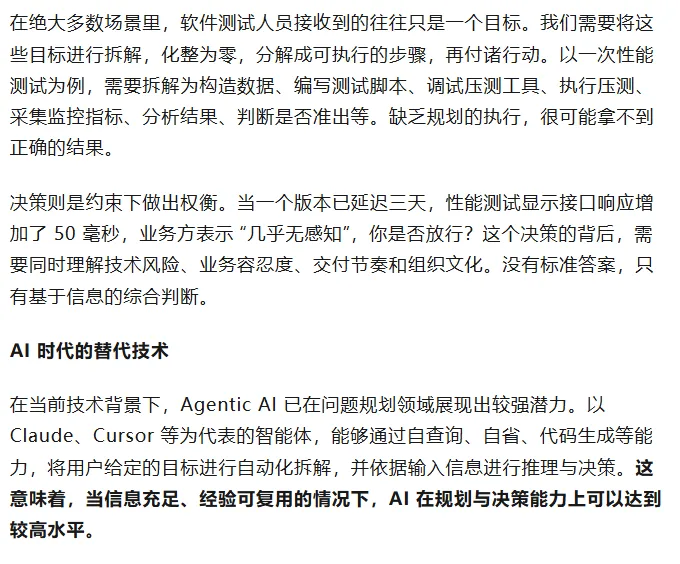 在绝大多数场景里，软件测试人员接收到的往往只是一个目标。我们需要将这些目标进行拆解，化整为零，分解成可执行的步骤，再付诸行动。以一次性能测试为例，需要拆解为构造数据、编写测试脚本、调试压测工具、执行压测、采集监控指标、分析结果、判断是否准出等。缺乏规划的执行，很可能拿不到正确的结果。

决策则是约束下做出权衡。当一个版本已延迟三天，性能测试显示接口响应增加了 50 毫秒，业务方表示 “几乎无感知”，你是否放行？这个决策的背后，需要同时理解技术风险、业务容忍度、交付节奏和组织文化。没有标准答案，只有基于信息的综合判断。

AI 时代的替代技术

在当前技术背景下，Agentic AI 已在问题规划领域展现出较强潜力。以 Claude、Cursor 等为代表的智能体，能够通过自查询、自省、代码生成等能力，将用户给定的目标进行自动化拆解，并依据输入信息进行推理与决策。这意味着，当信息充足、经验可复用的情况下，AI 在规划与决策能力上可以达到较高水平。